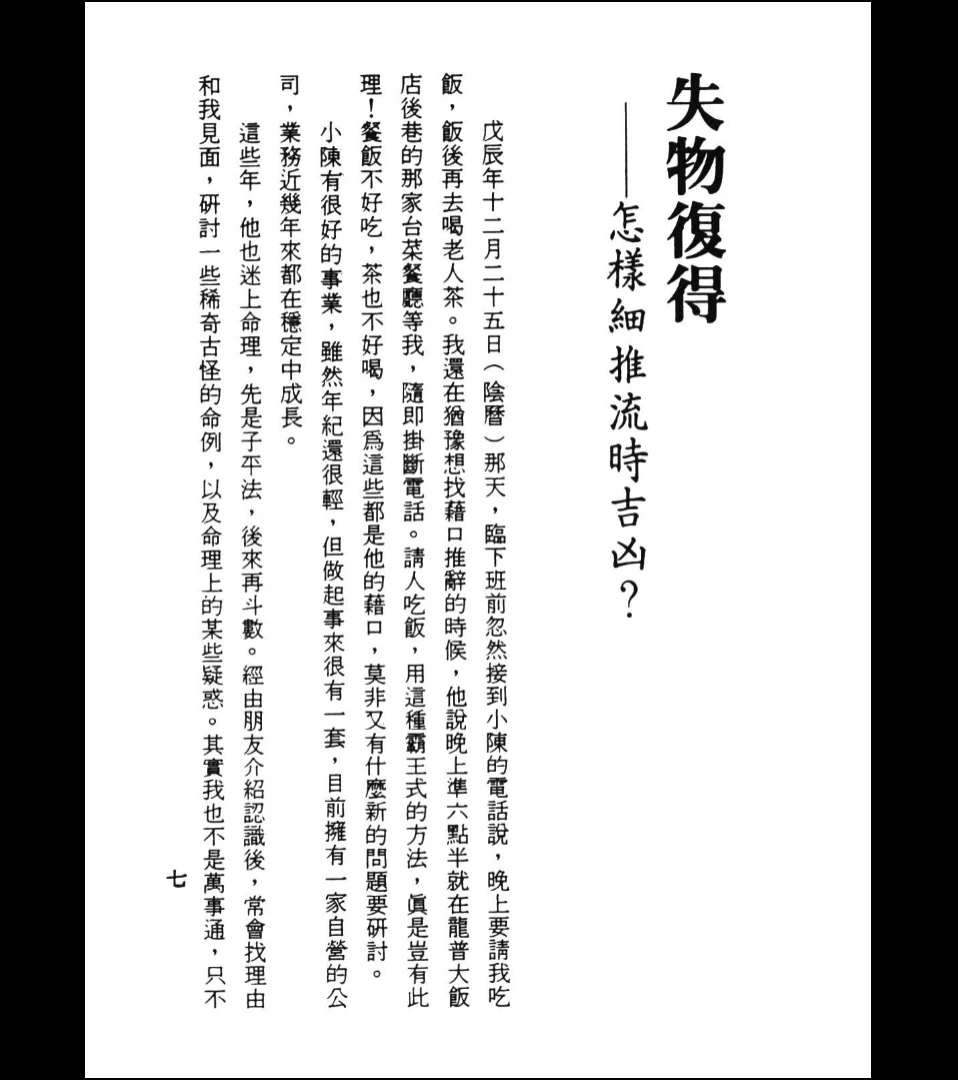 失物復得
——怎樣細推流時吉凶？

戊辰年十二月二十五日（陰曆）那天，臨下班前忽然接到小陳的電話說，晚上要請我吃飯，飯後再去喝老人茶。我還在猶豫想找藉口推辭的時候，他說晚上準六點半就在龍普大飯店後巷的那家台菜餐廳等我，隨即掛斷電話。請人吃飯，用這種霸王式的方法，眞是豈有此理！餐飯不好吃，茶也不好喝，因爲這些都是他的藉口，莫非又有什麼新的問題要研討。

小陳有很好的事業，雖然年紀還很輕，但做起事來很有一套，目前擁有一家自營的公司，業務近幾年來都在穩定中成長。

這些年，他也迷上命理，先是子平法，後來再斗數。經由朋友介紹認識後，常會找理由和我見面，研討一些稀奇古怪的命例，以及命理上的某些疑惑。其實我也不是萬事通，只不

七